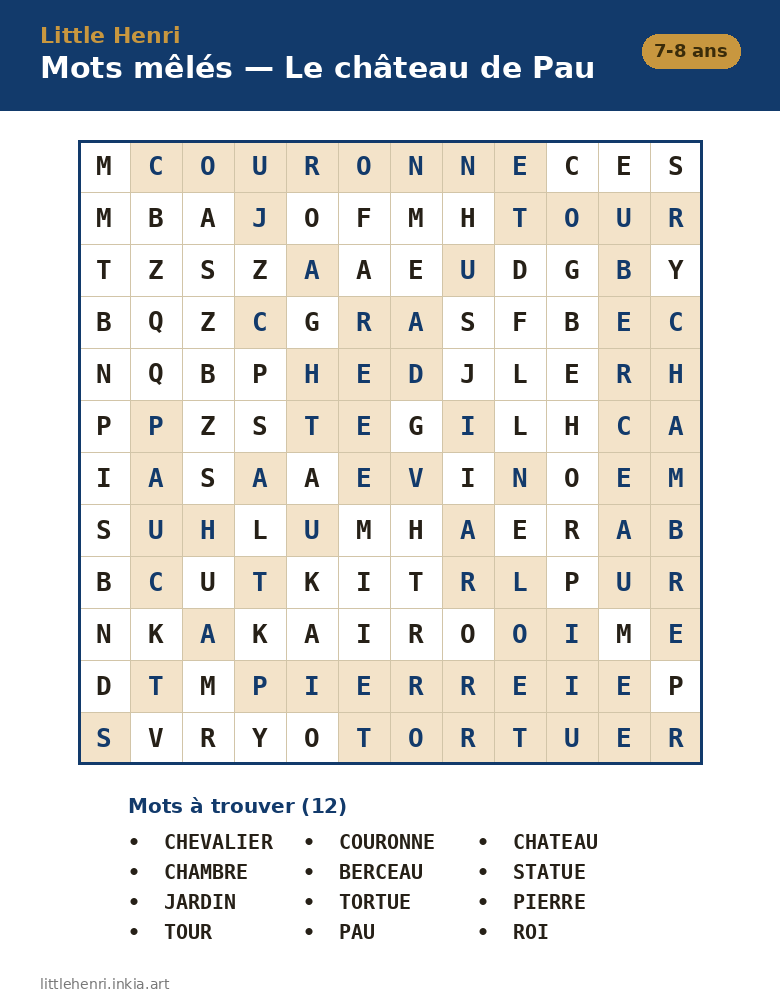 Little Henri
Mots mêlés — Le château de Pau
7-8 ans

| M | C | O | U | R | O | N | N | E | C | E | S |
|---|---|---|---|---|---|---|---|---|---|---|---|
| M | B | A | J | O | F | M | H | T | O | U | R |
| T | Z | S | Z | A | A | E | U | D | G | B | Y |
| B | Q | Z | C | G | R | A | S | F | B | E | C |
| N | Q | B | P | H | E | D | J | L | E | R | H |
| P | P | Z | S | T | E | G | I | L | H | C | A |
| I | A | S | A | A | E | V | I | N | O | E | M |
| S | U | H | L | U | M | H | A | E | R | A | B |
| B | C | U | T | K | I | T | R | L | P | U | R |
| N | K | A | K | A | I | R | O | O | I | M | E |
| D | T | M | P | I | E | R | R | E | I | E | P |
| S | V | R | Y | O | T | O | R | T | U | E | R |

Mots à trouver (12)

• CHEVALIER
• CHAMBRE
• JARDIN
• TOUR

• COURONNE
• BERCEAU
• TORTUE
• PAU

• CHATEAU
• STATUE
• PIERRE
• ROI

littlehenri.inkia.art